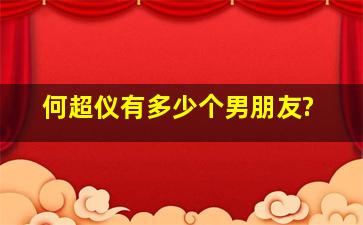 何超仪有多少个男朋友?